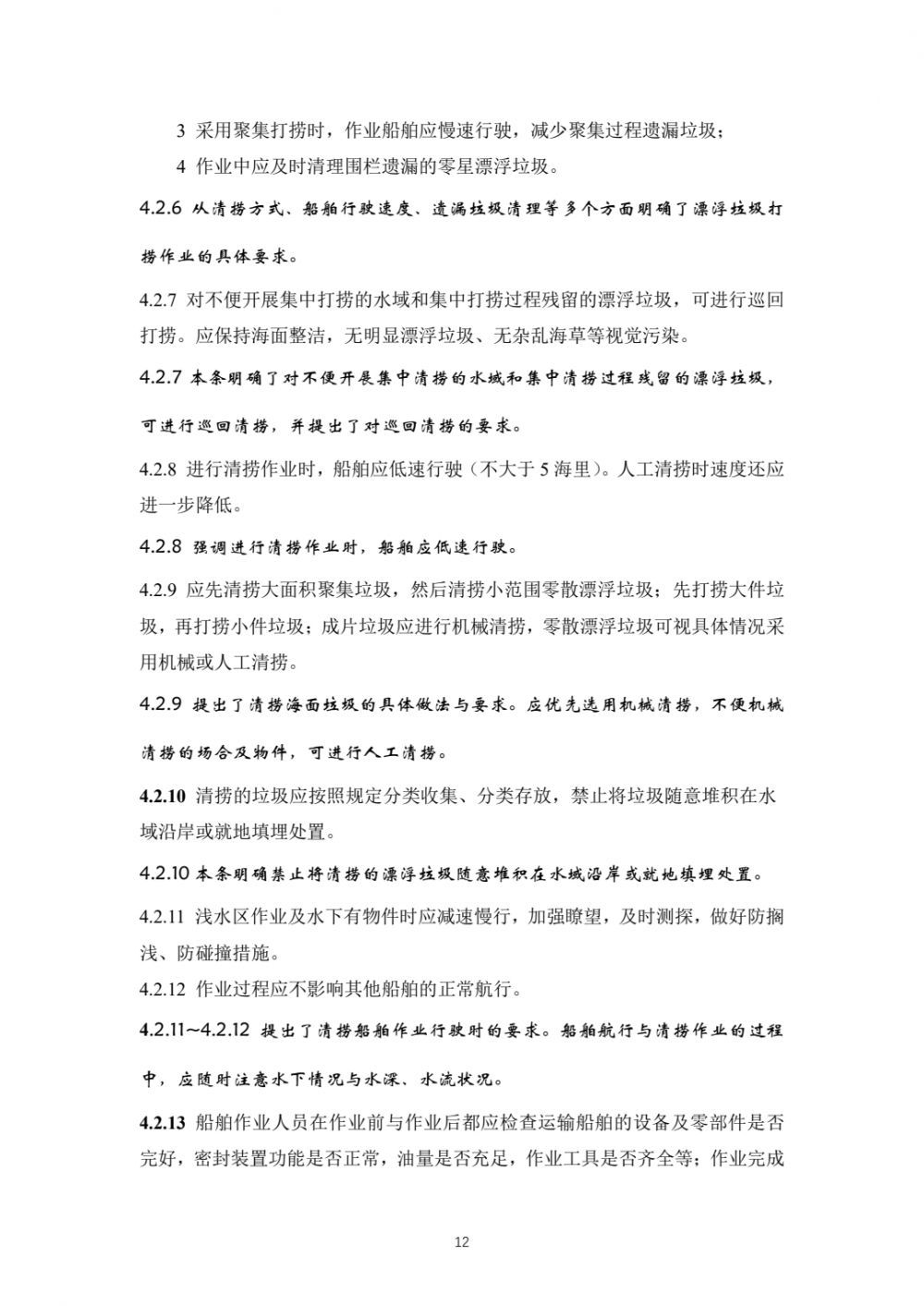 3 采用聚集打捞时，作业船舶应慢速行驶，减少聚集过程遗漏垃圾；

4 作业中应及时清理围栏遗漏的零星漂浮垃圾。

4.2.6 从清捞方式、船舶行驶速度、遗漏垃圾清理等多个方面明确了漂浮垃圾打捞作业的具体要求。

4.2.7 对不便开展集中打捞的水域和集中打捞过程残留的漂浮垃圾，可进行巡回打捞。应保持海面整洁，无明显漂浮垃圾、无杂乱海草等视觉污染。

4.2.7 本条明确了对不便开展集中清捞的水域和集中清捞过程残留的漂浮垃圾，可进行巡回清捞，并提出了对巡回清捞的要求。

4.2.8 进行清捞作业时，船舶应低速行驶（不大于 5 海里）。人工清捞时速度还应进一步降低。

4.2.8 强调进行清捞作业时，船舶应低速行驶。

4.2.9 应先清捞大面积聚集垃圾，然后清捞小范围零散漂浮垃圾；先打捞大件垃圾，再打捞小件垃圾；成片垃圾应进行机械清捞，零散漂浮垃圾可视具体情况采用机械或人工清捞。

4.2.9 提出了清捞海面垃圾的具体做法与要求。应优先选用机械清捞，不便机械清捞的场合及物件，可进行人工清捞。

4.2.10 清捞的垃圾应按照规定分类收集、分类存放，禁止将垃圾随意堆积在水域沿岸或就地填埋处置。

4.2.10 本条明确禁止将清捞的漂浮垃圾随意堆积在水域沿岸或就地填埋处置。

4.2.11 浅水区作业及水下有物件时应减速慢行，加强瞭望，及时测探，做好防搁浅、防碰撞措施。

4.2.12 作业过程应不影响其他船舶的正常航行。

4.2.11~4.2.12 提出了清捞船舶作业行驶时的要求。船舶航行与清捞作业的过程中，应随时注意水下情况与水深、水流状况。

4.2.13 船舶作业人员在作业前与作业后都应检查运输船舶的设备及零部件是否完好，密封装置功能是否正常，油量是否充足，作业工具是否齐全等；作业完成

12